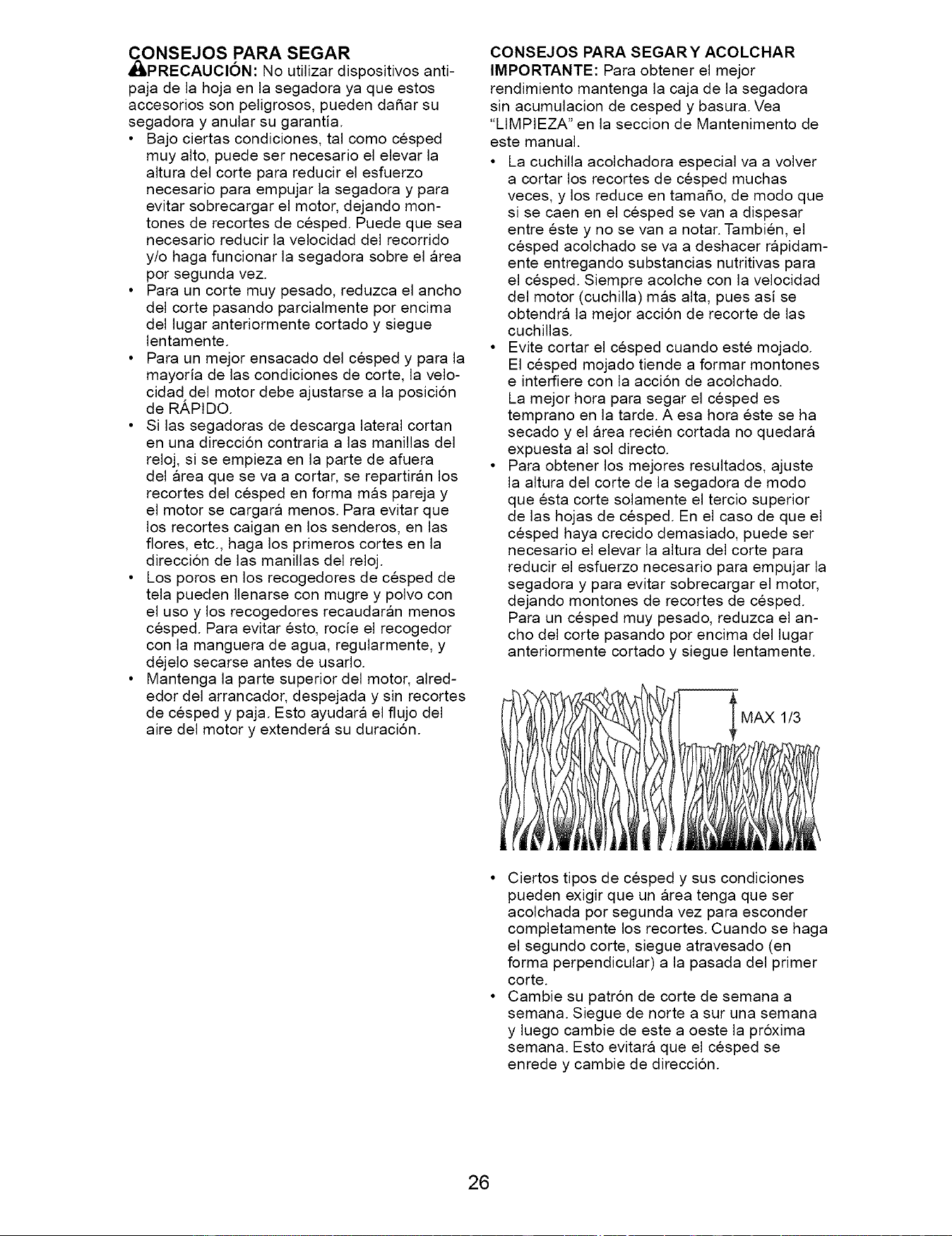 CONSEJOS PARA SEGAR
PRECAUCIÓN: No utilizar dispositivos antipaja de la hoja en la segadora ya que estos accesorios son peligrosos, pueden dañar su segadora y anular su garantía.

• Bajo ciertas condiciones, tal como césped muy alto, puede ser necesario el elevar la altura del corte para reducir el esfuerzo necesario para empujar la segadora y para evitar sobrecargar el motor, dejando montones de recortes de césped. Puede que sea necesario reducir la velocidad del recorrido y/o haga funcionar la segadora sobre el área por segunda vez.
• Para un corte muy pesado, reduzca el ancho del corte pasando parcialmente por encima del lugar anteriormente cortado y siegue lentamente.
• Para un mejor ensacado del césped y para la mayoría de las condiciones de corte, la velocidad del motor debe ajustarse a la posición de RÁPIDO.
• Si las segadoras de descarga lateral cortan en una dirección contraria a las manillas del reloj, si se empieza en la parte de afuera del área que se va a cortar, se repartirán los recortes del césped en forma más pareja y el motor se cargará menos. Para evitar que los recortes caigan en los senderos, en las flores, etc., haga los primeros cortes en la dirección de las manillas del reloj.
• Los poros en los recogedores de césped de tela pueden llenarse con mugre y polvo con el uso y los recogedores recaudarán menos césped. Para evitar ésto, rocíe el recogedor con la manguera de agua, regularmente, y déjelo secarse antes de usarlo.
• Mantenga la parte superior del motor, alrededor del arrancador, despejada y sin recortes de césped y paja. Esto ayudará el flujo del aire del motor y extenderá su duración.

CONSEJOS PARA SEGAR Y ACOLCHAR
IMPORTANTE: Para obtener el mejor rendimiento mantenga la caja de la segadora sin acumulacion de cesped y basura. Vea "LIMPIEZA" en la seccion de Mantenimento de este manual.

• La cuchilla acolchadora especial va a volver a cortar los recortes de césped muchas veces, y los reduce en tamaño, de modo que si se caen en el césped se van a dispesar entre éste y no se van a notar. También, el césped acolchado se va a deshacer rápidamente entregando substancias nutritivas para el césped. Siempre acolche con la velocidad del motor (cuchilla) más alta, pues así se obtendrá la mejor acción de recorte de las cuchillas.
• Evite cortar el césped cuando esté mojado. El césped mojado tiende a formar montones e interfiere con la acción de acolchado. La mejor hora para segar el césped es temprano en la tarde. A esa hora éste se ha secado y el área recién cortada no quedará expuesta al sol directo.
• Para obtener los mejores resultados, ajuste la altura del corte de la segadora de modo que ésta corte solamente el tercio superior de las hojas de césped. En el caso de que el césped haya crecido demasiado, puede ser necesario el elevar la altura del corte para reducir el esfuerzo necesario para empujar la segadora y para evitar sobrecargar el motor, dejando montones de recortes de césped. Para un césped muy pesado, reduzca el ancho del corte pasando por encima del lugar anteriormente cortado y siegue lentamente.

MAX 1/3

• Ciertos tipos de césped y sus condiciones pueden exigir que un área tenga que ser acolchada por segunda vez para esconder completamente los recortes. Cuando se haga el segundo corte, siegue atravesado (en forma perpendicular) a la pasada del primer corte.
• Cambie su patrón de corte de semana a semana. Siegue de norte a sur una semana y luego cambie de este a oeste la próxima semana. Esto evitará que el césped se enrede y cambie de dirección.

26